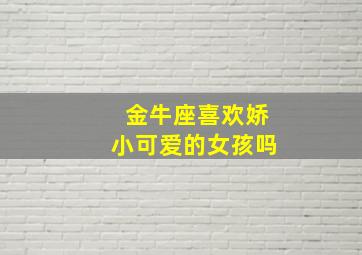 金牛座喜欢娇小可爱的女孩吗